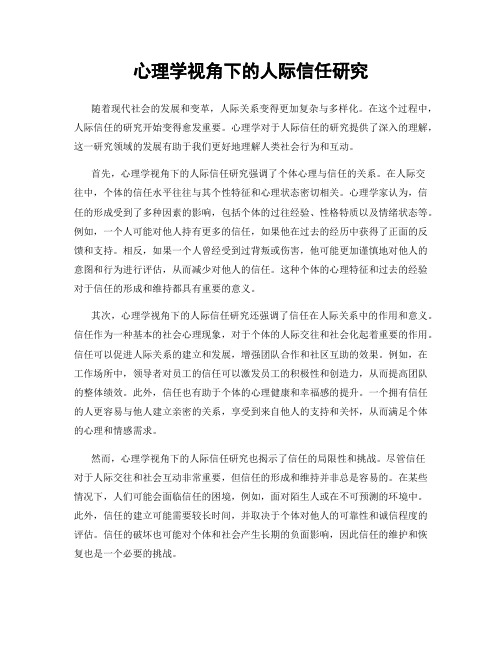 心理学视角下的人际信任研究

随着现代社会的发展和变革，人际关系变得更加复杂与多样化。在这个过程中，人际信任的研究开始变得愈发重要。心理学对于人际信任的研究提供了深入的理解，这一研究领域的发展有助于我们更好地理解人类社会行为和互动。

首先，心理学视角下的人际信任研究强调了个体心理与信任的关系。在人际交往中，个体的信任水平往往与其个性特征和心理状态密切相关。心理学家认为，信任的形成受到了多种因素的影响，包括个体的过往经验、性格特质以及情绪状态等。例如，一个人可能对他人持有更多的信任，如果他在过去的经历中获得了正面的反馈和支持。相反，如果一个人曾经受到过背叛或伤害，他可能更加谨慎地对他人的意图和行为进行评估，从而减少对他人的信任。这种个体的心理特征和过去的经验对于信任的形成和维持都具有重要的意义。

其次，心理学视角下的人际信任研究还强调了信任在人际关系中的作用和意义。信任作为一种基本的社会心理现象，对于个体的人际交往和社会化起着重要的作用。信任可以促进人际关系的建立和发展，增强团队合作和社区互助的效果。例如，在工作场所中，领导者对员工的信任可以激发员工的积极性和创造力，从而提高团队的整体绩效。此外，信任也有助于个体的心理健康和幸福感的提升。一个拥有信任的人更容易与他人建立亲密的关系，享受到来自他人的支持和关怀，从而满足个体的心理和情感需求。

然而，心理学视角下的人际信任研究也揭示了信任的局限性和挑战。尽管信任对于人际交往和社会互动非常重要，但信任的形成和维持并非总是容易的。在某些情况下，人们可能会面临信任的困境，例如，面对陌生人或在不可预测的环境中。此外，信任的建立可能需要较长时间，并取决于个体对他人的可靠性和诚信程度的评估。信任的破坏也可能对个体和社会产生长期的负面影响，因此信任的维护和恢复也是一个必要的挑战。